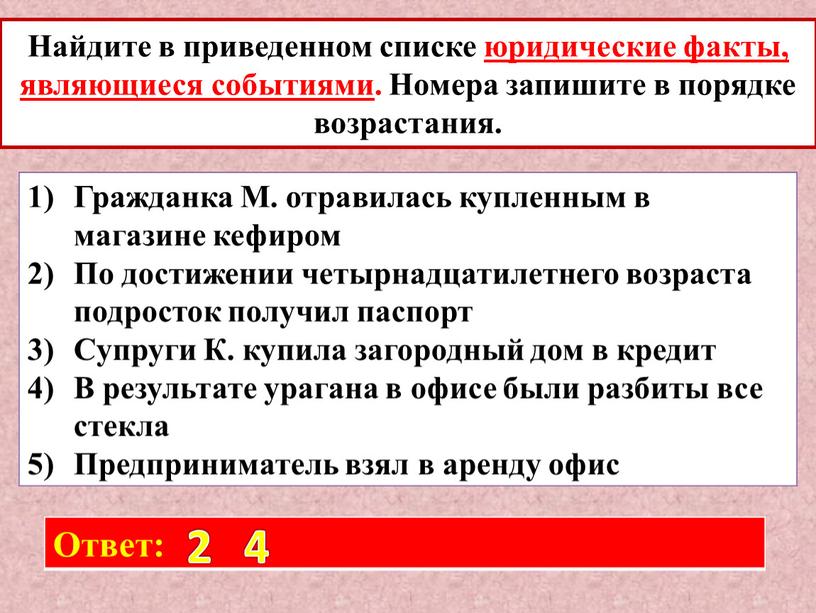 Найдите в приведенном списке юридические факты, являющиеся событиями. Номера запишите в порядке возрастания.

1) Гражданка М. отравилась купленным в магазине кефиром
2) По достижении четырнадцатилетнего возраста подросток получил паспорт
3) Супруги К. купила загородный дом в кредит
4) В результате урагана в офисе были разбиты все стекла
5) Предприниматель взял в аренду офис

Ответ: 2 4